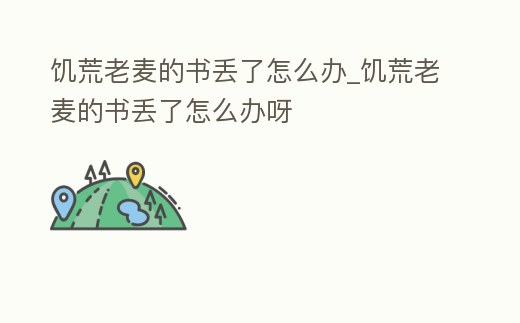 饥荒老麦的书丢了怎么办_饥荒老麦的书丢了怎么办呀